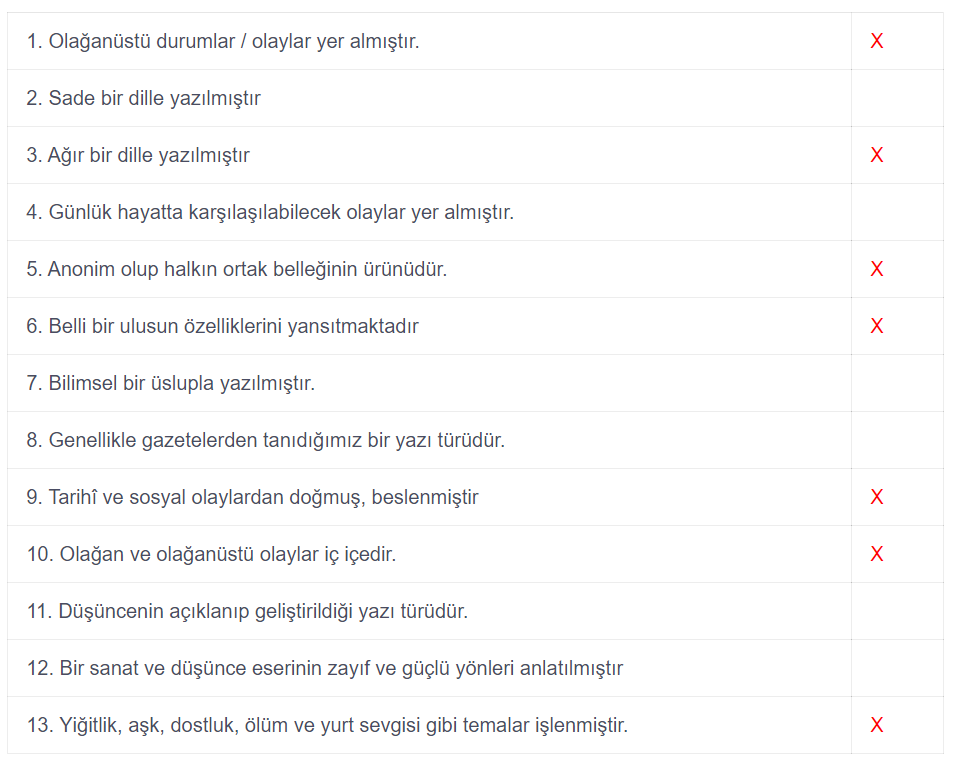 | | |
|---|---|
| 1. Olağanüstü durumlar / olaylar yer almıştır. | X |
| 2. Sade bir dille yazılmıştır | |
| 3. Ağır bir dille yazılmıştır | X |
| 4. Günlük hayatta karşılaşılabilecek olaylar yer almıştır. | |
| 5. Anonim olup halkın ortak belleğinin ürünüdür. | X |
| 6. Belli bir ulusun özelliklerini yansıtmaktadır | X |
| 7. Bilimsel bir üslupla yazılmıştır. | |
| 8. Genellikle gazetelerden tanıdığımız bir yazı türüdür. | |
| 9. Tarihî ve sosyal olaylardan doğmuş, beslenmiştir | X |
| 10. Olağan ve olağanüstü olaylar iç içedir. | X |
| 11. Düşüncenin açıklanıp geliştirildiği yazı türüdür. | |
| 12. Bir sanat ve düşünce eserinin zayıf ve güçlü yönleri anlatılmıştır | |
| 13. Yiğitlik, aşk, dostluk, ölüm ve yurt sevgisi gibi temalar işlenmiştir. | X |